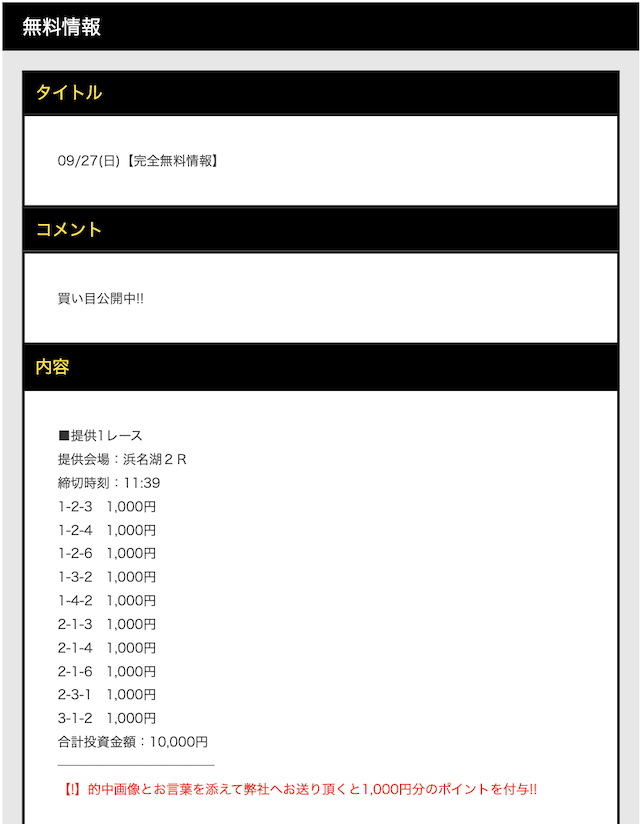 無料情報

タイトル

09/27(日)【完全無料情報】

コメント

買い目公開中!!

内容

■提供1レース
提供会場：浜名湖２Ｒ
締切時刻：11:39
1-2-3　1,000円
1-2-4　1,000円
1-2-6　1,000円
1-3-2　1,000円
1-4-2　1,000円
2-1-3　1,000円
2-1-4　1,000円
2-1-6　1,000円
2-3-1　1,000円
3-1-2　1,000円
合計投資金額：10,000円

【!】的中画像とお言葉を添えて弊社へお送り頂くと1,000円分のポイントを付与!!